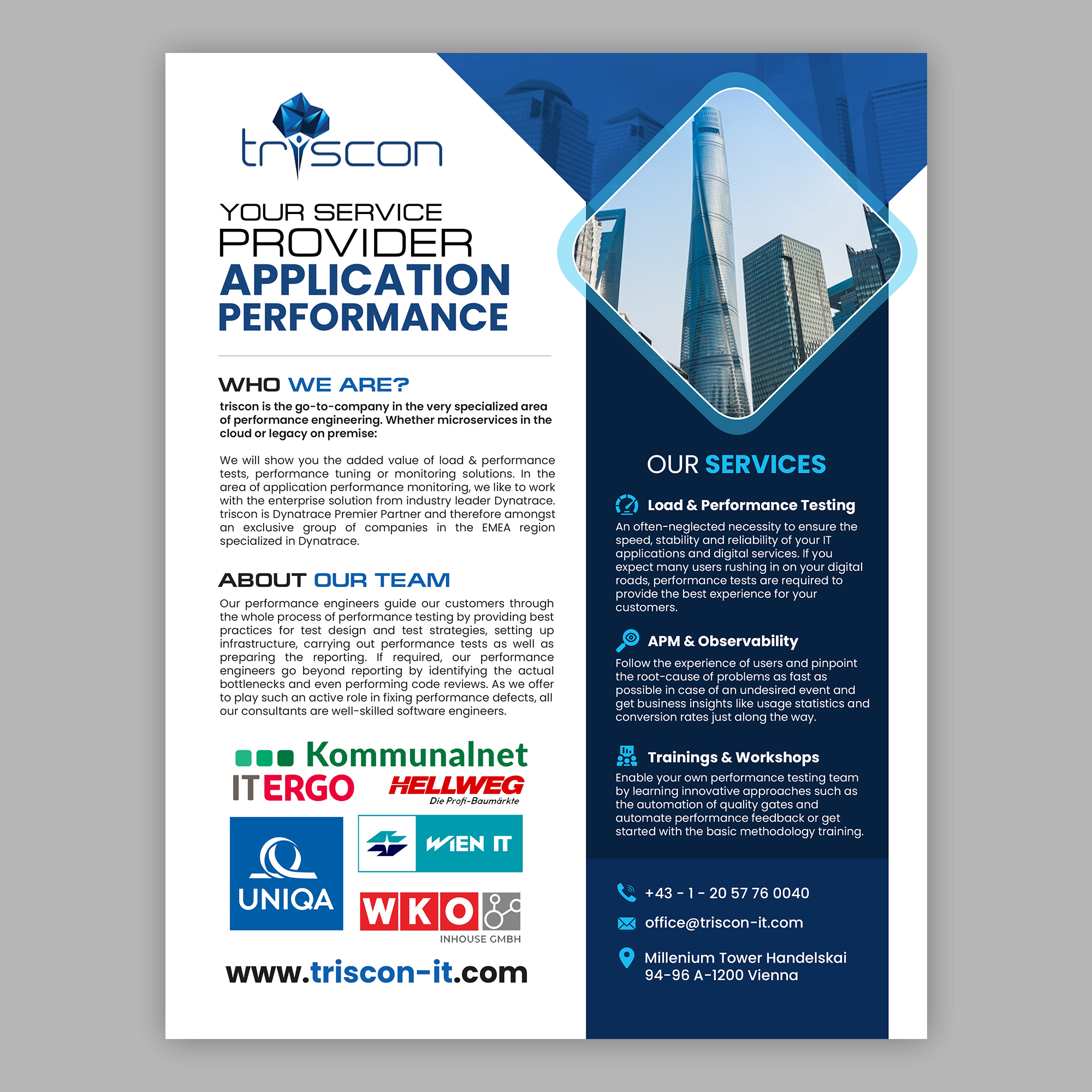 triscon

YOUR SERVICE PROVIDER APPLICATION PERFORMANCE

WHO WE ARE?

triscon is the go-to-company in the very specialized area of performance engineering. Whether microservices in the cloud or legacy on premise:

We will show you the added value of load & performance tests, performance tuning or monitoring solutions. In the area of application performance monitoring, we like to work with the enterprise solution from industry leader Dynatrace. triscon is Dynatrace Premier Partner and therefore amongst an exclusive group of companies in the EMEA region specialized in Dynatrace.

ABOUT OUR TEAM

Our performance engineers guide our customers through the whole process of performance testing by providing best practices for test design and test strategies, setting up infrastructure, carrying out performance tests as well as preparing the reporting. If required, our performance engineers go beyond reporting by identifying the actual bottlenecks and even performing code reviews. As we offer to play such an active role in fixing performance defects, all our consultants are well-skilled software engineers.

Kommunalnet

ITERGO

HELLWEG
Die Profi-Baumärkte

UNIQA

WIEN IT

WKO
INHOUSE GMBH

www.triscon-it.com

OUR SERVICES

Load & Performance Testing
An often-neglected necessity to ensure the speed, stability and reliability of your IT applications and digital services. If you expect many users rushing in on your digital roads, performance tests are required to provide the best experience for your customers.

APM & Observability
Follow the experience of users and pinpoint the root-cause of problems as fast as possible in case of an undesired event and get business insights like usage statistics and conversion rates just along the way.

Trainings & Workshops
Enable your own performance testing team by learning innovative approaches such as the automation of quality gates and automate performance feedback or get started with the basic methodology training.

+43 - 1 - 20 57 76 0040

office@triscon-it.com

Millenium Tower Handelskai
94-96 A-1200 Vienna